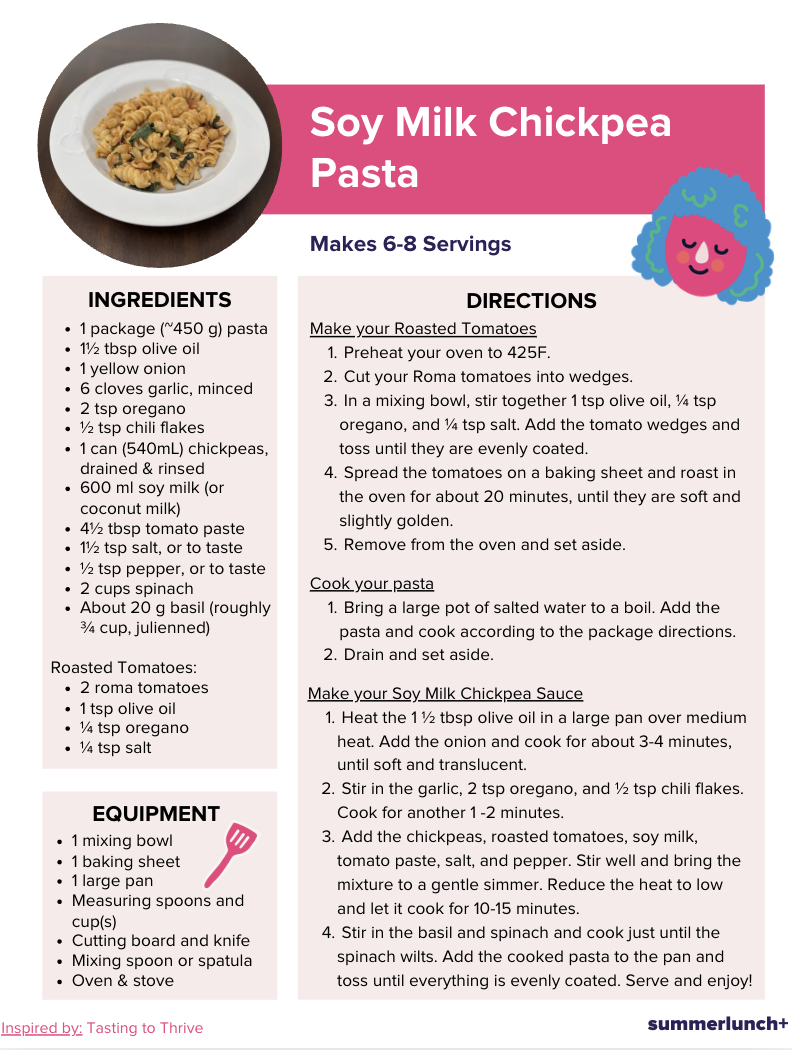 Soy Milk Chickpea Pasta

Makes 6-8 Servings

INGREDIENTS
- 1 package (~450 g) pasta
- 1½ tbsp olive oil
- 1 yellow onion
- 6 cloves garlic, minced
- 2 tsp oregano
- ½ tsp chili flakes
- 1 can (540mL) chickpeas, drained & rinsed
- 600 ml soy milk (or coconut milk)
- 4½ tbsp tomato paste
- 1½ tsp salt, or to taste
- ½ tsp pepper, or to taste
- 2 cups spinach
- About 20 g basil (roughly ¾ cup, julienned)

Roasted Tomatoes:
- 2 roma tomatoes
- 1 tsp olive oil
- ¼ tsp oregano
- ¼ tsp salt

EQUIPMENT
- 1 mixing bowl
- 1 baking sheet
- 1 large pan
- Measuring spoons and cup(s)
- Cutting board and knife
- Mixing spoon or spatula
- Oven & stove

DIRECTIONS
Make your Roasted Tomatoes
1. Preheat your oven to 425F.
2. Cut your Roma tomatoes into wedges.
3. In a mixing bowl, stir together 1 tsp olive oil, ¼ tsp oregano, and ¼ tsp salt. Add the tomato wedges and toss until they are evenly coated.
4. Spread the tomatoes on a baking sheet and roast in the oven for about 20 minutes, until they are soft and slightly golden.
5. Remove from the oven and set aside.

Cook your pasta
1. Bring a large pot of salted water to a boil. Add the pasta and cook according to the package directions.
2. Drain and set aside.

Make your Soy Milk Chickpea Sauce
1. Heat the 1 ½ tbsp olive oil in a large pan over medium heat. Add the onion and cook for about 3-4 minutes, until soft and translucent.
2. Stir in the garlic, 2 tsp oregano, and ½ tsp chili flakes. Cook for another 1 -2 minutes.
3. Add the chickpeas, roasted tomatoes, soy milk, tomato paste, salt, and pepper. Stir well and bring the mixture to a gentle simmer. Reduce the heat to low and let it cook for 10-15 minutes.
4. Stir in the basil and spinach and cook just until the spinach wilts. Add the cooked pasta to the pan and toss until everything is evenly coated. Serve and enjoy!

Inspired by: Tasting to Thrive

summerlunch+